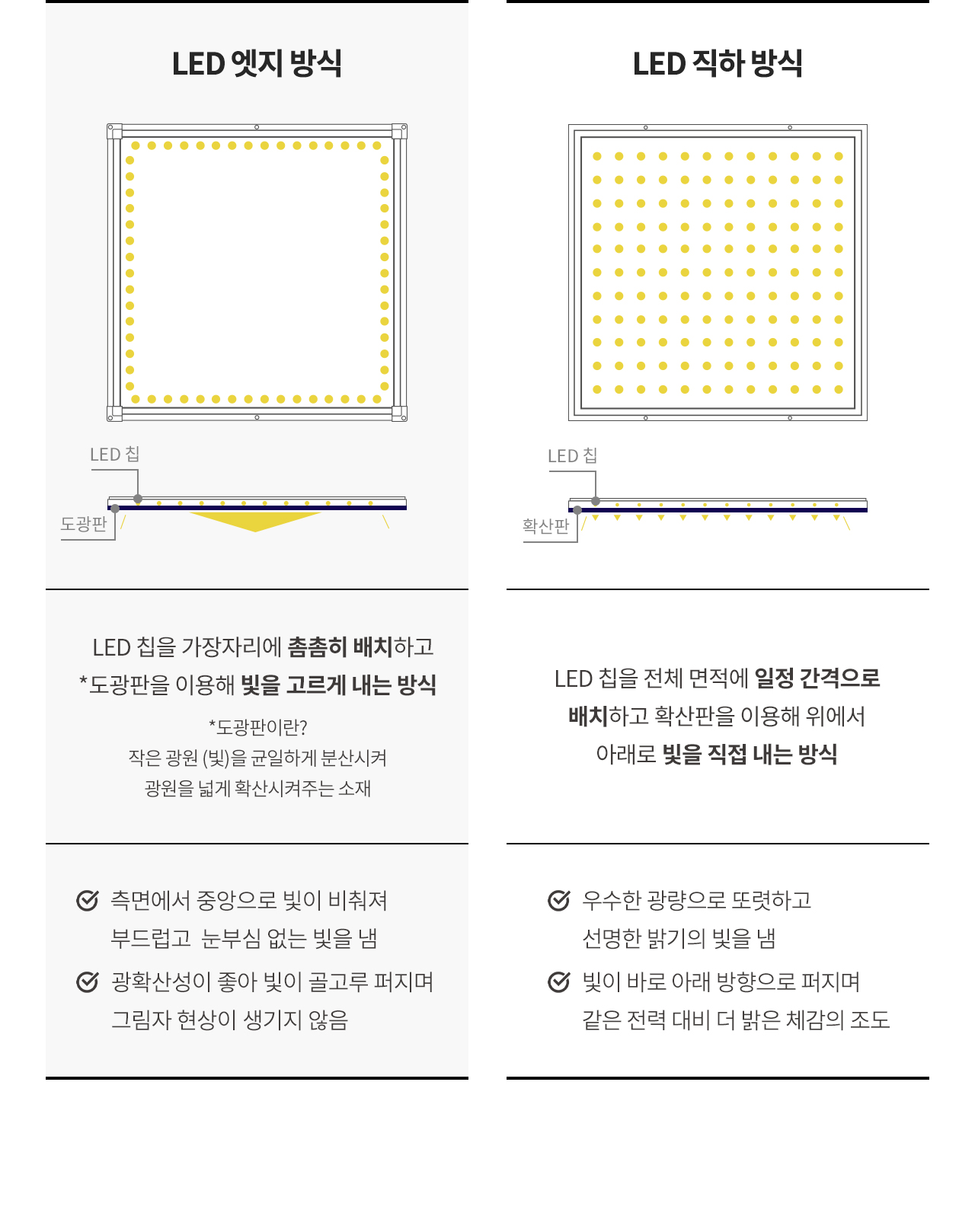 LED 엣지 방식

LED 칩

도광판

LED 칩을 가장자리에 촘촘히 배치하고
*도광판을 이용해 빛을 고르게 내는 방식

*도광판이란?
작은 광원 (빛)을 균일하게 분산시켜
광원을 넓게 확산시켜주는 소재

측면에서 중앙으로 빛이 비춰져
부드럽고 눈부심 없는 빛을 냄

광확산성이 좋아 빛이 골고루 퍼지며
그림자 현상이 생기지 않음

LED 직하 방식

LED 칩

확산판

LED 칩을 전체 면적에 일정 간격으로
배치하고 확산판을 이용해 위에서
아래로 빛을 직접 내는 방식

우수한 광량으로 또렷하고
선명한 밝기의 빛을 냄

빛이 바로 아래 방향으로 퍼지며
같은 전력 대비 더 밝은 체감의 조도